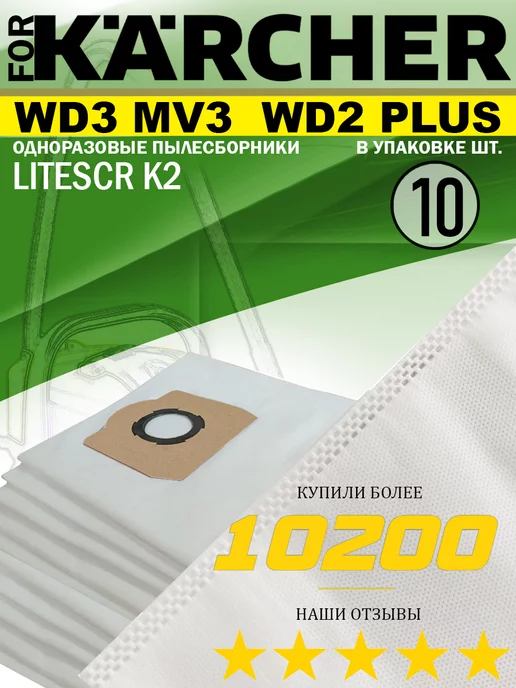 FOR KÄRCHER

WD3 MV3 WD2 PLUS

ОДНОРАЗОВЫЕ ПЫЛЕСБОРНИКИ

LITESCR K2

В УПАКОВКЕ ШТ.

10

КУПИЛИ БОЛЕЕ

10200

НАШИ ОТЗЫВЫ